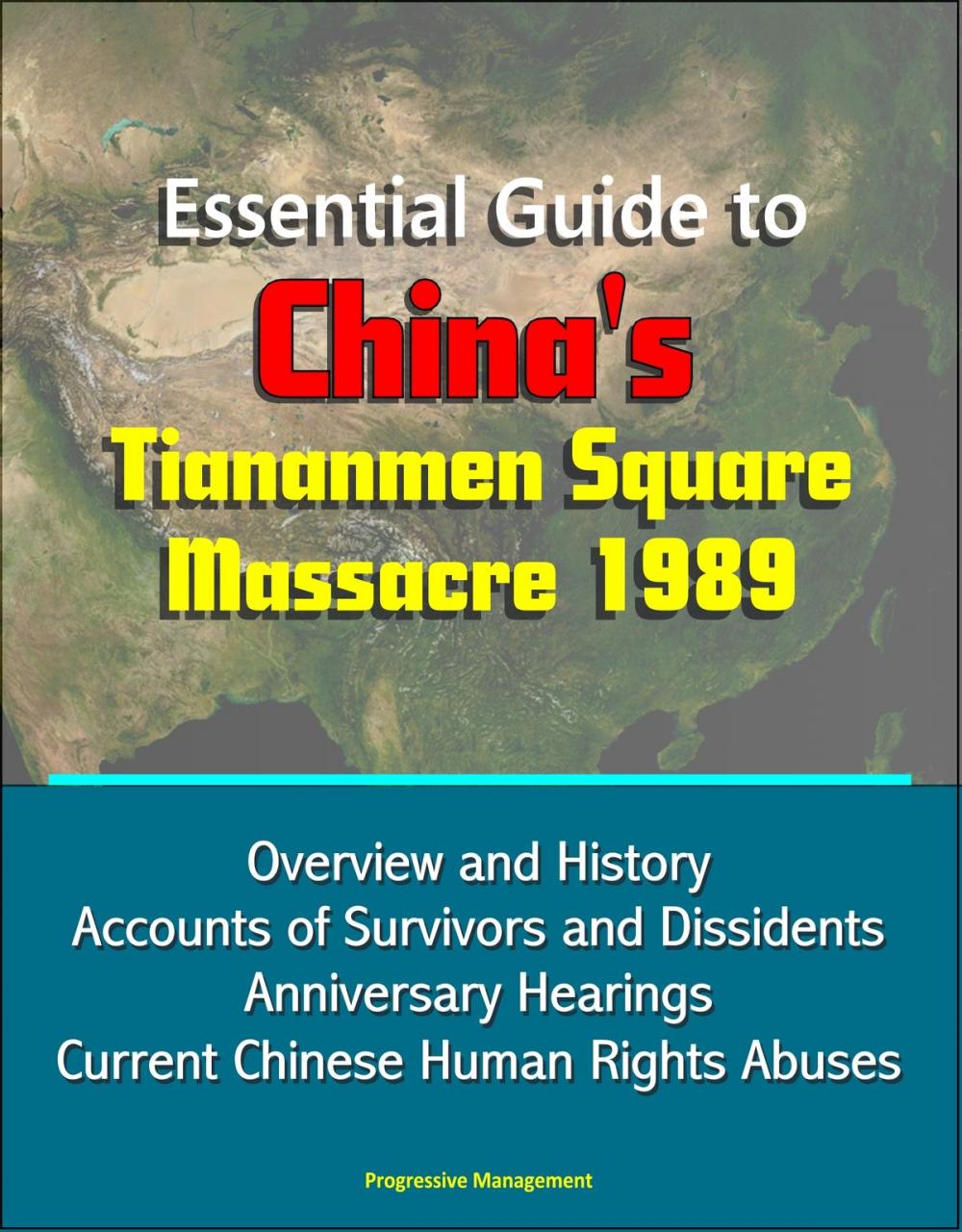 Essential Guide to
China's
Tiananmen Square
Massacre 1989

Overview and History
Accounts of Survivors and Dissidents
Anniversary Hearings
Current Chinese Human Rights Abuses

Progressive Management